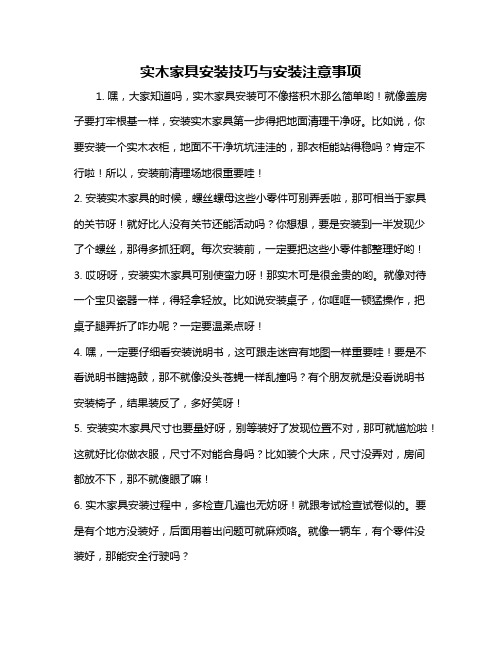 实木家具安装技巧与安装注意事项

1. 嘿，大家知道吗，实木家具安装可不像搭积木那么简单哟！就像盖房子要打牢根基一样，安装实木家具第一步得把地面清理干净呀。比如说，你要安装一个实木衣柜，地面不干净坑坑洼洼的，那衣柜能站得稳吗？肯定不行啦！所以，安装前清理场地很重要哇！

2. 安装实木家具的时候，螺丝螺母这些小零件可别弄丢啦，那可相当于家具的关节呀！就好比人没有关节还能活动吗？你想想，要是安装到一半发现少了个螺丝，那得多抓狂啊。每次安装前，一定要把这些小零件都整理好哟！

3. 哎呀呀，安装实木家具可别使蛮力呀！那实木可是很金贵的哟。就像对待一个宝贝瓷器一样，得轻拿轻放。比如说安装桌子，你哐哐一顿猛操作，把桌子腿弄折了咋办呢？一定要温柔点呀！

4. 嘿，一定要仔细看安装说明书，这可跟走迷宫有地图一样重要哇！要是不看说明书瞎捣鼓，那不就像没头苍蝇一样乱撞吗？有个朋友就是没看说明书安装椅子，结果装反了，多好笑呀！

5. 安装实木家具尺寸也要量好呀，别等装好了发现位置不对，那可就尴尬啦！这就好比你做衣服，尺寸不对能合身吗？比如装个大床，尺寸没弄对，房间都放不下，那不就傻眼了嘛！

6. 实木家具安装过程中，多检查几遍也无妨呀！就跟考试检查试卷似的。要是有个地方没装好，后面用着出问题可就麻烦咯。就像一辆车，有个零件没装好，那能安全行驶吗？